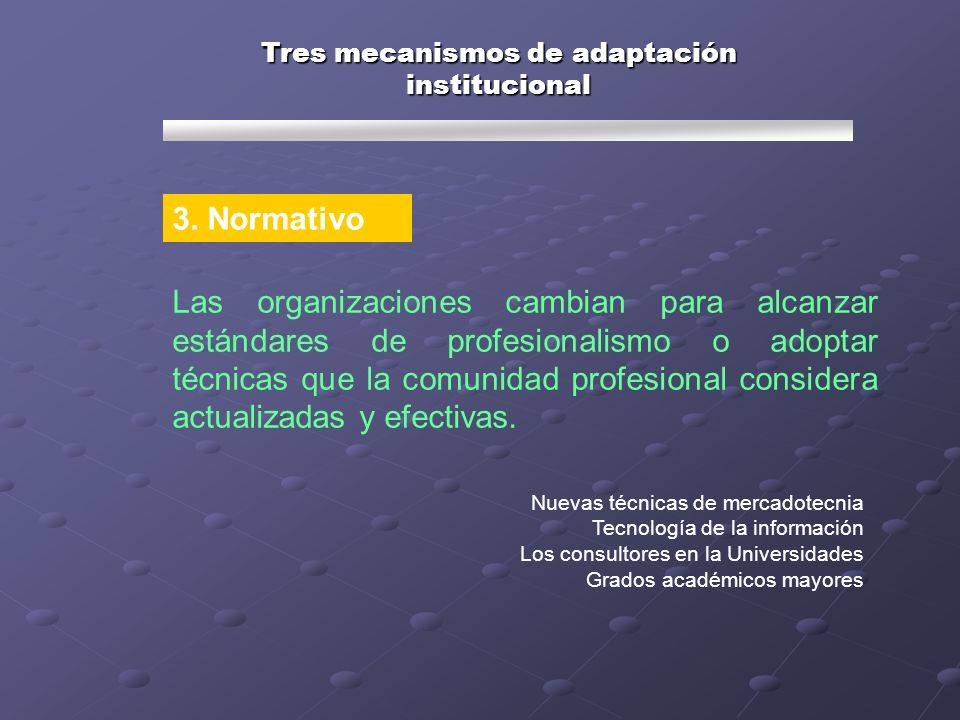 Tres mecanismos de adaptación institucional

3. Normativo

Las organizaciones cambian para alcanzar estándares de profesionalismo o adoptar técnicas que la comunidad profesional considera actualizadas y efectivas.

Nuevas técnicas de mercadotecnia
Tecnología de la información
Los consultores en la Universidades
Grados académicos mayores